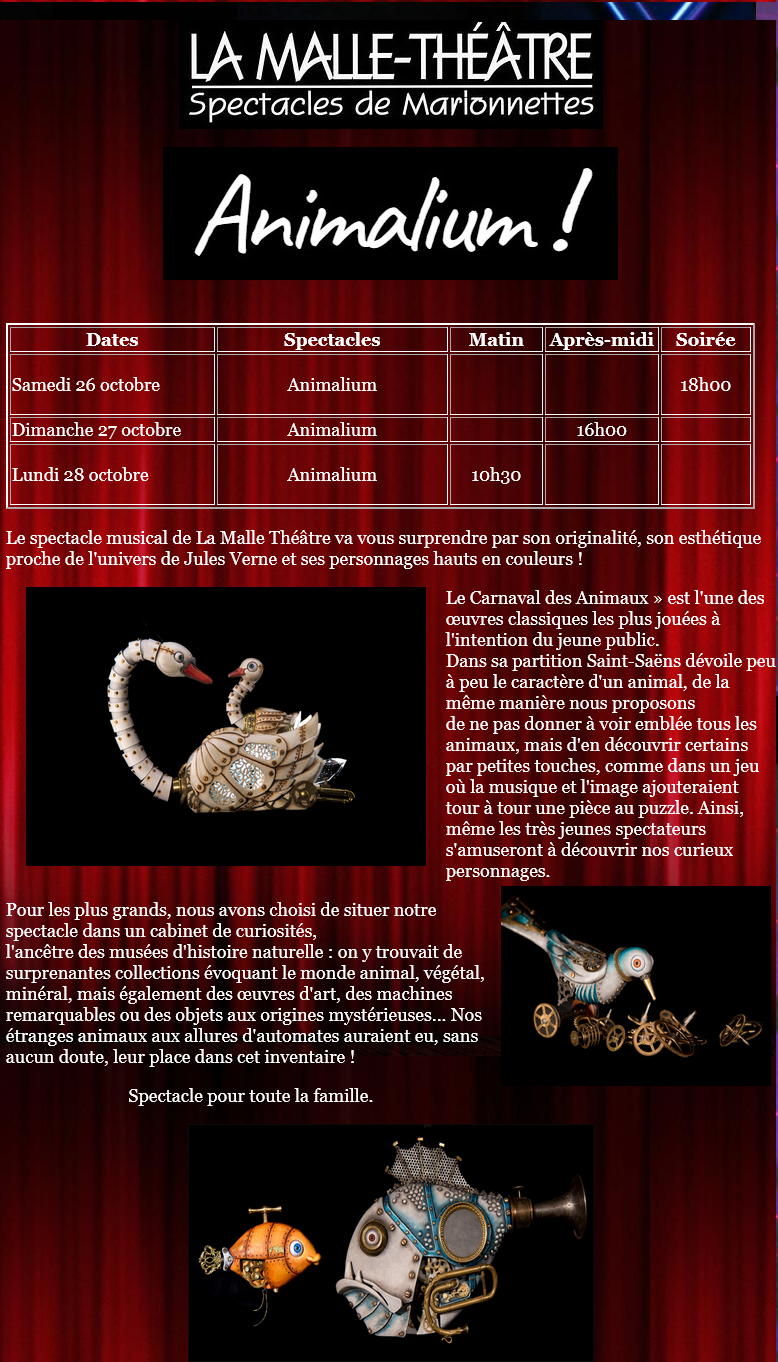 LA MALLE-THÉÂTRE
Spectacles de Marionnettes

Animalium !

| Dates | Spectacles | Matin | Après-midi | Soirée |
|---|---|---|---|---|
| Samedi 26 octobre | Animalium | | | 18h00 |
| Dimanche 27 octobre | Animalium | | 16h00 | |
| Lundi 28 octobre | Animalium | 10h30 | | |

Le spectacle musical de La Malle Théâtre va vous surprendre par son originalité, son esthétique proche de l'univers de Jules Verne et ses personnages hauts en couleurs !

Le Carnaval des Animaux » est l'une des œuvres classiques les plus jouées à l'intention du jeune public.
Dans sa partition Saint-Saëns dévoile peu à peu le caractère d'un animal, de la même manière nous proposons de ne pas donner à voir emblée tous les animaux, mais d'en découvrir certains par petites touches, comme dans un jeu où la musique et l'image ajouteraient tour à tour une pièce au puzzle. Ainsi, même les très jeunes spectateurs s'amuseront à découvrir nos curieux personnages.

Pour les plus grands, nous avons choisi de situer notre spectacle dans un cabinet de curiosités,
l'ancêtre des musées d'histoire naturelle : on y trouvait de surprenantes collections évoquant le monde animal, végétal, minéral, mais également des œuvres d'art, des machines remarquables ou des objets aux origines mystérieuses... Nos étranges animaux aux allures d'automates auraient eu, sans aucun doute, leur place dans cet inventaire !

Spectacle pour toute la famille.